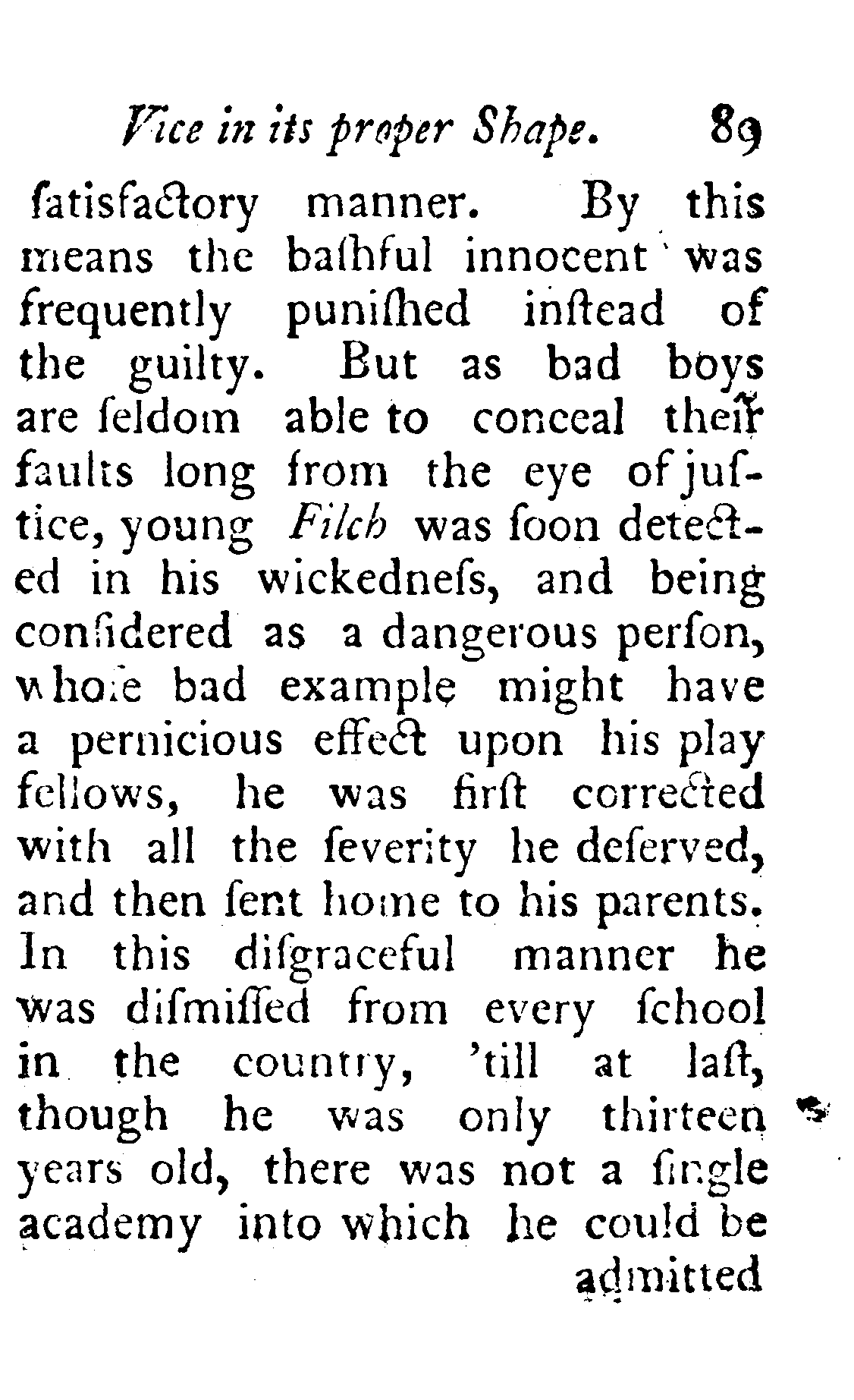 Vice in its proper Shape. 89

ſatisfactory manner. By this means the baſhful innocent was frequently puniſhed inſtead of the guilty. But as bad boys are ſeldom able to conceal their faults long from the eye of juſtice, young Filch was ſoon detected in his wickedneſs, and being conſidered as a dangerous perſon, whoſe bad example might have a pernicious effect upon his play fellows, he was firſt corrected with all the ſeverity he deſerved, and then ſent home to his parents. In this diſgraceful manner he was diſmiſſed from every ſchool in the country, 'till at laſt, though he was only thirteen years old, there was not a ſingle academy into which he could be admitted